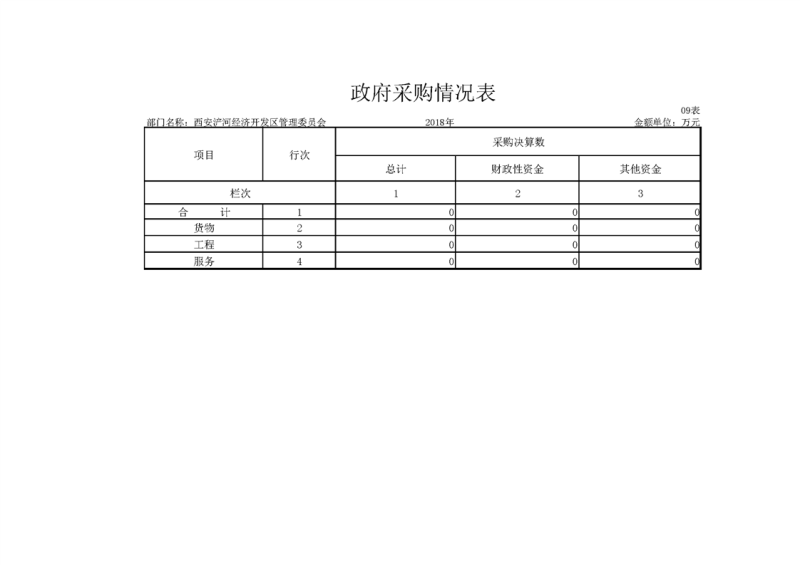 政府采购情况表

09表

部门名称：西安浐河经济开发区管理委员会　　2018年　　金额单位：万元

| 项目 | 行次 | 采购决算数 | | |
|---|---|---|---|---|
| | | 总计 | 财政性资金 | 其他资金 |
| 栏次 | | 1 | 2 | 3 |
| 合　计 | 1 | 0 | 0 | 0 |
| 货物 | 2 | 0 | 0 | 0 |
| 工程 | 3 | 0 | 0 | 0 |
| 服务 | 4 | 0 | 0 | 0 |